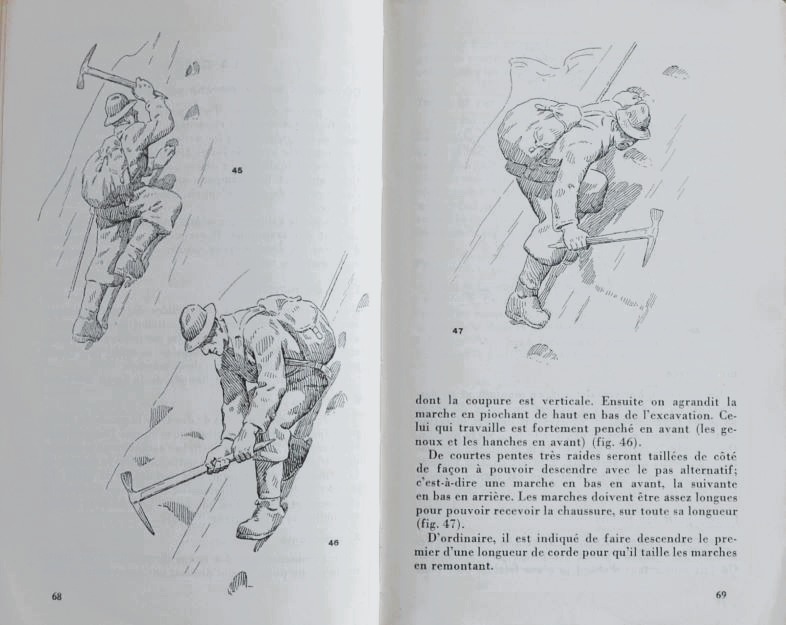 45

46

68

47

dont la coupure est verticale. Ensuite on agrandit la marche en piochant de haut en bas de l'excavation. Celui qui travaille est fortement penché en avant (les genoux et les hanches en avant) (fig. 46).

De courtes pentes très raides seront taillées de côté de façon à pouvoir descendre avec le pas alternatif; c'est-à-dire une marche en bas en avant, la suivante en bas en arrière. Les marches doivent être assez longues pour pouvoir recevoir la chaussure, sur toute sa longueur (fig. 47).

D'ordinaire, il est indiqué de faire descendre le premier d'une longueur de corde pour qu'il taille les marches en remontant.

69